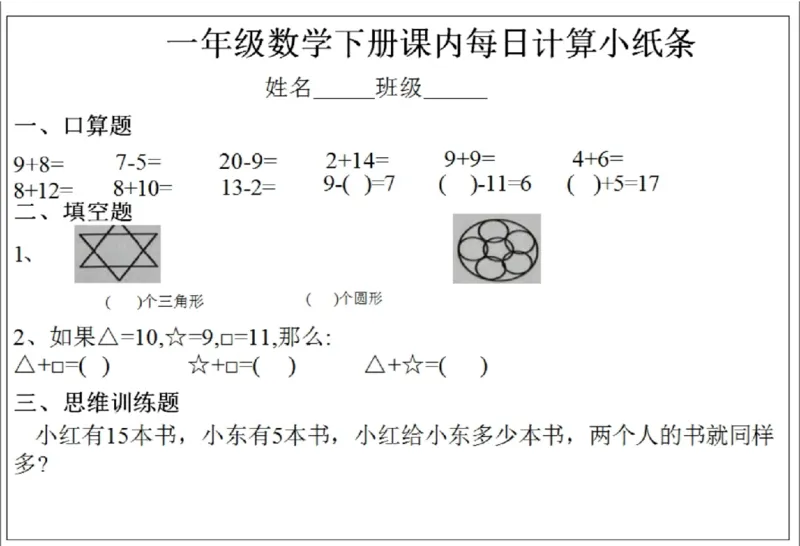 一年级数学下册课内每日计算小纸条

姓名______班级______

一、口算题

9+8=　　7-5=　　20-9=　　2+14=　　9+9=　　4+6=

8+12=　　8+10=　　13-2=　　9-(　)=7　　(　)-11=6　　(　)+5=17

二、填空题

1、

(　　)个三角形　　(　　)个圆形

2、如果△=10,☆=9,□=11,那么:

△+□=(　)　　☆+□=(　　)　　△+☆=(　　)

三、思维训练题

小红有15本书，小东有5本书，小红给小东多少本书，两个人的书就同样多?